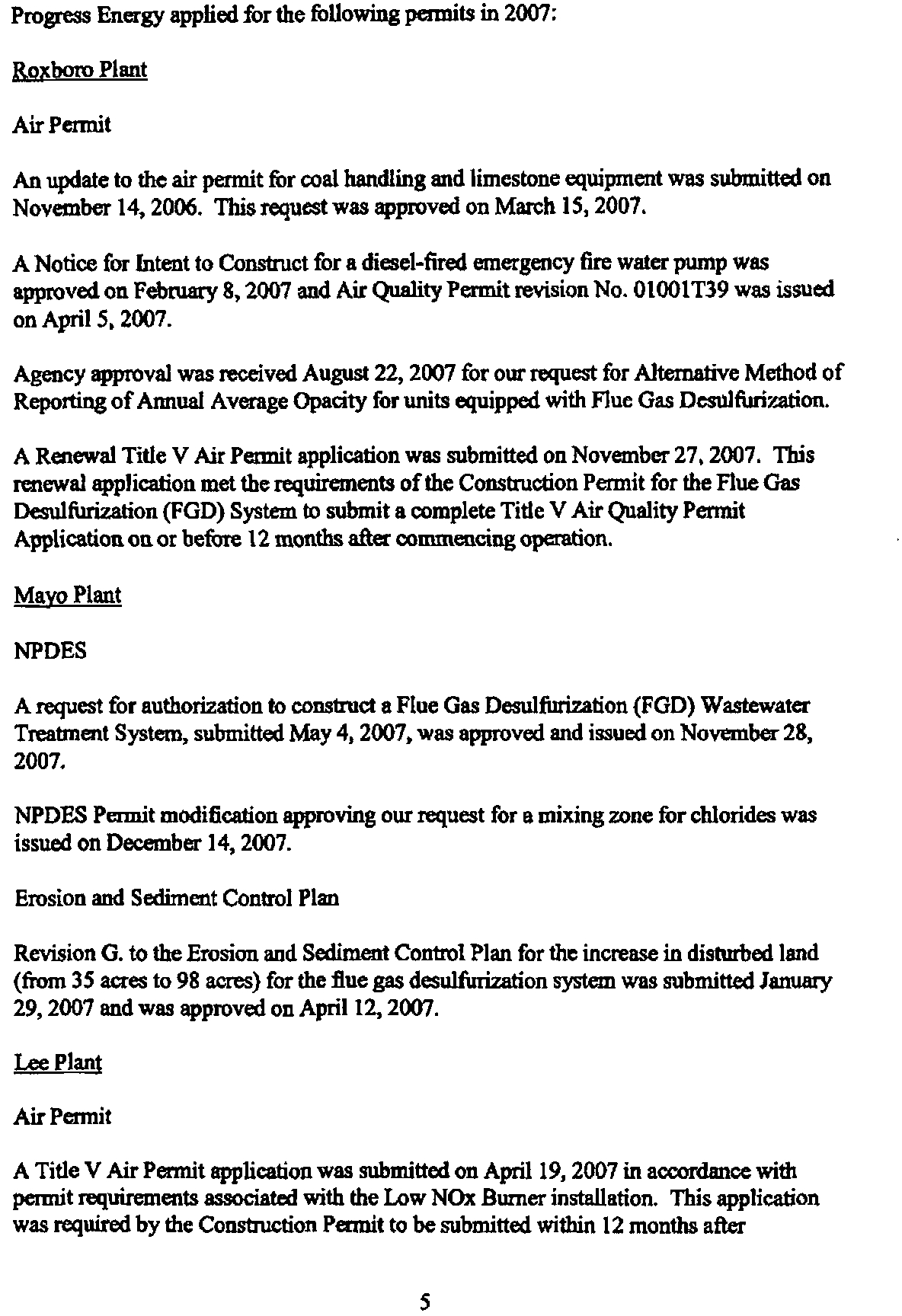 Progress Energy applied for the following permits in 2007:

Roxboro Plant

Air Permit

An update to the air permit for coal handling and limestone equipment was submitted on November 14, 2006. This request was approved on March 15, 2007.

A Notice for Intent to Construct for a diesel-fired emergency fire water pump was approved on February 8, 2007 and Air Quality Permit revision No. 01001T39 was issued on April 5, 2007.

Agency approval was received August 22, 2007 for our request for Alternative Method of Reporting of Annual Average Opacity for units equipped with Flue Gas Desulfurization.

A Renewal Title V Air Permit application was submitted on November 27, 2007. This renewal application met the requirements of the Construction Permit for the Flue Gas Desulfurization (FGD) System to submit a complete Title V Air Quality Permit Application on or before 12 months after commencing operation.

Mayo Plant

NPDES

A request for authorization to construct a Flue Gas Desulfurization (FGD) Wastewater Treatment System, submitted May 4, 2007, was approved and issued on November 28, 2007.

NPDES Permit modification approving our request for a mixing zone for chlorides was issued on December 14, 2007.

Erosion and Sediment Control Plan

Revision G. to the Erosion and Sediment Control Plan for the increase in disturbed land (from 35 acres to 98 acres) for the flue gas desulfurization system was submitted January 29, 2007 and was approved on April 12, 2007.

Lee Plant

Air Permit

A Title V Air Permit application was submitted on April 19, 2007 in accordance with permit requirements associated with the Low NOx Burner installation. This application was required by the Construction Permit to be submitted within 12 months after

5